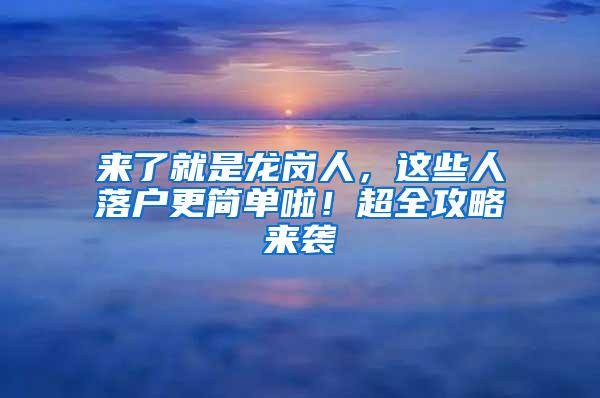 来了就是龙岗人，这些人落户更简单啦！超全攻略来袭